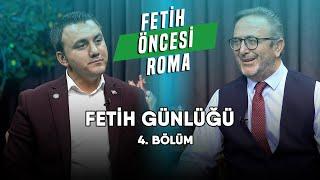 FETİH ÖNCESİ ROMA

FETİH GÜNLÜĞÜ

4. BÖLÜM